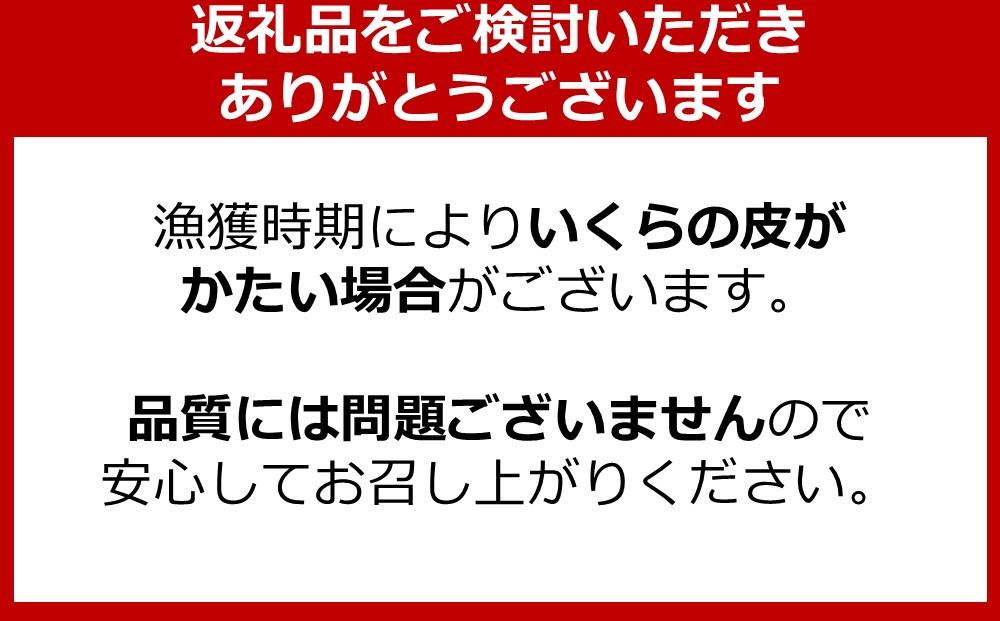 返礼品をご検討いただき
ありがとうございます

漁獲時期によりいくらの皮がかたい場合がございます。

品質には問題ございませんので安心してお召し上がりください。